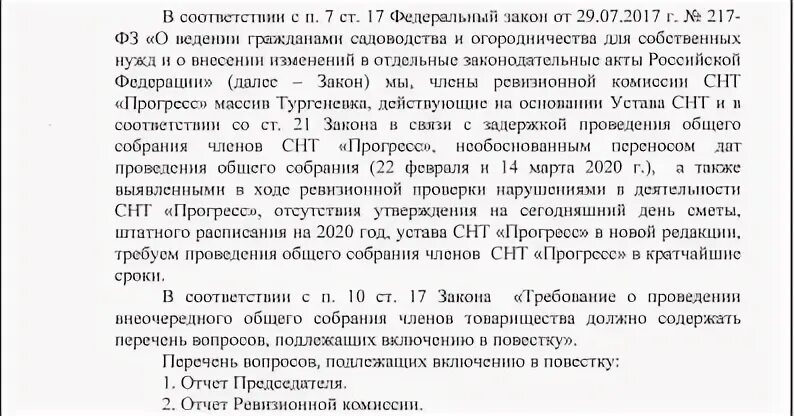 В соответствии с п. 7 ст. 17 Федеральный закон от 29.07.2017 г. № 217-ФЗ «О ведении гражданами садоводства и огородничества для собственных нужд и о внесении изменений в отдельные законодательные акты Российской Федерации» (далее – Закон) мы, члены ревизионной комиссии СНТ «Прогресс» массив Тургеневка, действующие на основании Устава СНТ и в соответствии со ст. 21 Закона в связи с задержкой проведения общего собрания членов СНТ «Прогресс», необоснованным переносом дат проведения общего собрания (22 февраля и 14 марта 2020 г.), а также выявленными в ходе ревизионной проверки нарушениями в деятельности СНТ «Прогресс», отсутствия утверждения на сегодняшний день сметы, штатного расписания на 2020 год, устава СНТ «Прогресс» в новой редакции, требуем проведения общего собрания членов СНТ «Прогресс» в кратчайшие сроки.

В соответствии с п. 10 ст. 17 Закона «Требование о проведении внеочередного общего собрания членов товарищества должно содержать перечень вопросов, подлежащих включению в повестку».

Перечень вопросов, подлежащих включению в повестку:
1. Отчет Председателя.
2. Отчет Ревизионной комиссии.